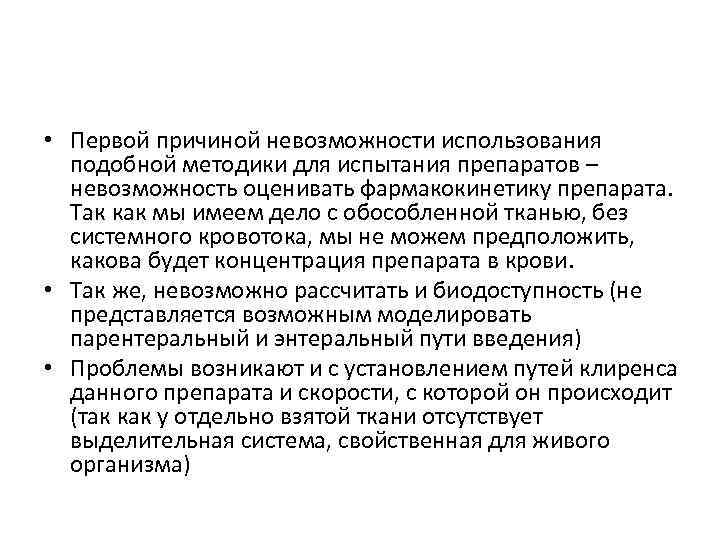 • Первой причиной невозможности использования подобной методики для испытания препаратов – невозможность оценивать фармакокинетику препарата. Так как мы имеем дело с обособленной тканью, без системного кровотока, мы не можем предположить, какова будет концентрация препарата в крови.
• Так же, невозможно рассчитать и биодоступность (не представляется возможным моделировать парентеральный и энтеральный пути введения)
• Проблемы возникают и с установлением путей клиренса данного препарата и скорости, с которой он происходит (так как у отдельно взятой ткани отсутствует выделительная система, свойственная для живого организма)